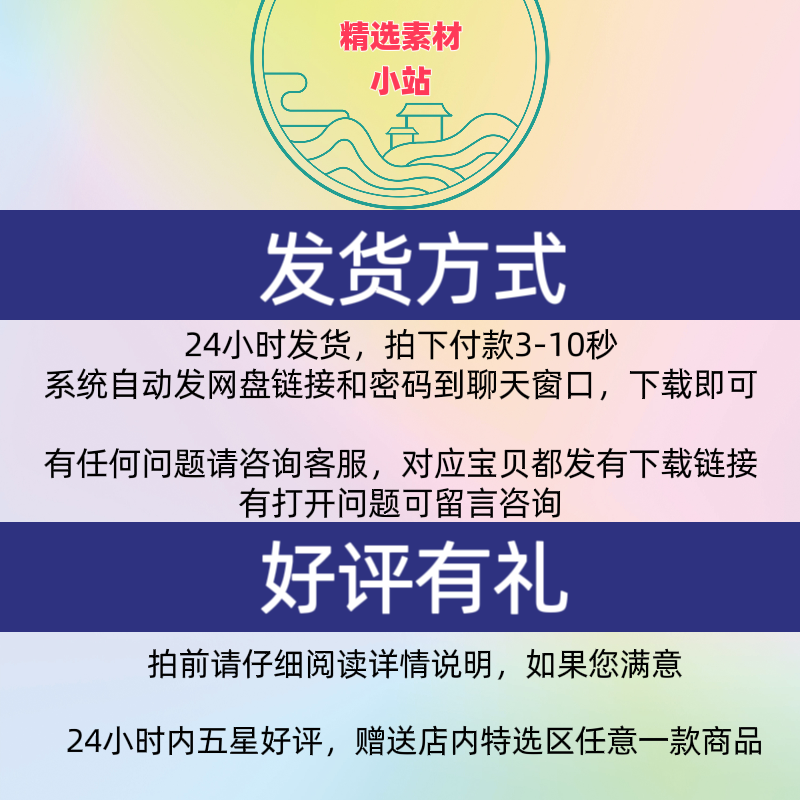 精选素材
小站

发货方式

24小时发货，拍下付款3-10秒
系统自动发网盘链接和密码到聊天窗口，下载即可

有任何问题请咨询客服，对应宝贝都发有下载链接
有打开问题可留言咨询

好评有礼

拍前请仔细阅读详情说明，如果您满意

24小时内五星好评，赠送店内特选区任意一款商品